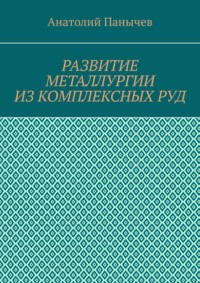 Анатолий Панычев

РАЗВИТИЕ МЕТАЛЛУРГИИ ИЗ КОМПЛЕКСНЫХ РУД